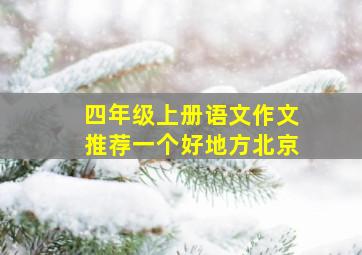 四年级上册语文作文
推荐一个好地方北京